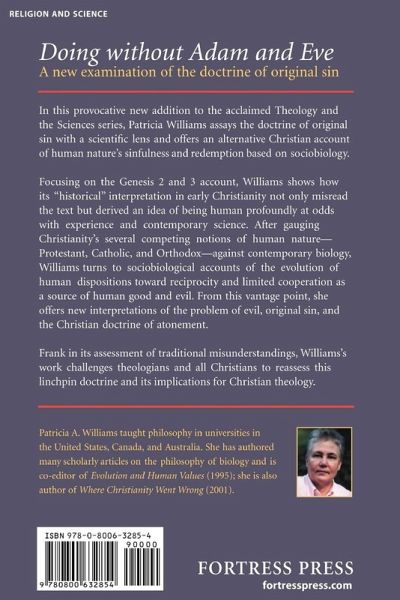 RELIGION AND SCIENCE

Doing without Adam and Eve
A new examination of the doctrine of original sin

In this provocative new addition to the acclaimed Theology and the Sciences series, Patricia Williams assays the doctrine of original sin with a scientific lens and offers an alternative Christian account of human nature's sinfulness and redemption based on sociobiology.

Focusing on the Genesis 2 and 3 account, Williams shows how its "historical" interpretation in early Christianity not only misread the text but derived an idea of being human profoundly at odds with experience and contemporary science. After gauging Christianity's several competing notions of human nature—Protestant, Catholic, and Orthodox—against contemporary biology, Williams turns to sociobiological accounts of the evolution of human dispositions toward reciprocity and limited cooperation as a source of human good and evil. From this vantage point, she offers new interpretations of the problem of evil, original sin, and the Christian doctrine of atonement.

Frank in its assessment of traditional misunderstandings, Williams's work challenges theologians and all Christians to reassess this linchpin doctrine and its implications for Christian theology.

Patricia A. Williams taught philosophy in universities in the United States, Canada, and Australia. She has authored many scholarly articles on the philosophy of biology and is co-editor of Evolution and Human Values (1995); she is also author of Where Christianity Went Wrong (2001).

ISBN 978-0-8006-3285-4
90000
9 780800 632854

FORTRESS PRESS
fortresspress.com